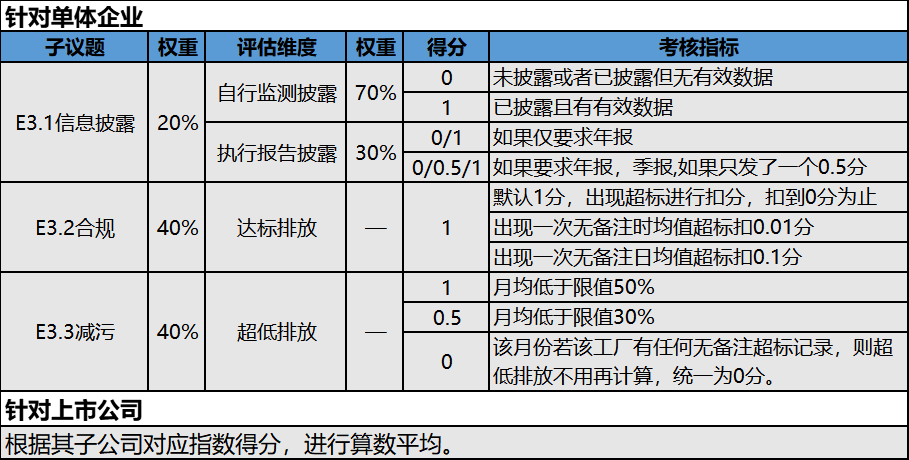 针对单体企业

| 子议题 | 权重 | 评估维度 | 权重 | 得分 | 考核指标 |
|---|---|---|---|---|---|
| E3.1信息披露 | 20% | 自行监测披露 | 70% | 0 | 未披露或者已披露但无有效数据 |
| | | | | 1 | 已披露且有有效数据 |
| | | 执行报告披露 | 30% | 0/1 | 如果仅要求年报 |
| | | | | 0/0.5/1 | 如果要求年报，季报,如果只发了一个0.5分 |
| E3.2合规 | 40% | 达标排放 | — | 1 | 默认1分，出现超标进行扣分，扣到0分为止 |
| | | | | | 出现一次无备注时均值超标扣0.01分 |
| | | | | | 出现一次无备注日均值超标扣0.1分 |
| E3.3减污 | 40% | 超低排放 | — | 1 | 月均低于限值50% |
| | | | | 0.5 | 月均低于限值30% |
| | | | | 0 | 该月份若该工厂有任何无备注超标记录，则超低排放不用再计算，统一为0分。 |

针对上市公司

根据其子公司对应指数得分，进行算数平均。